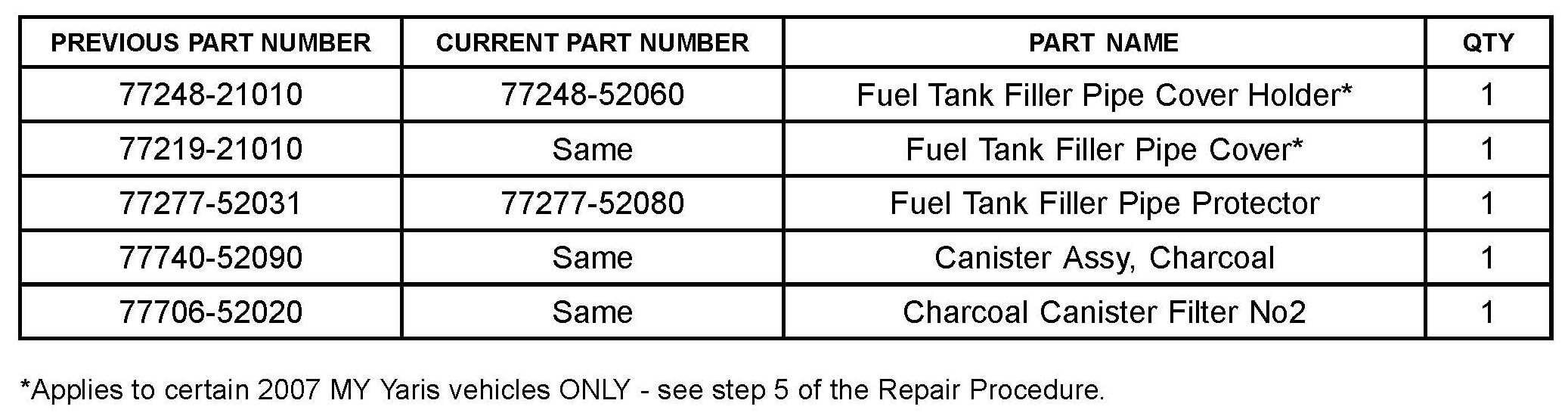 | PREVIOUS PART NUMBER | CURRENT PART NUMBER | PART NAME | QTY |
|---|---|---|---|
| 77248-21010 | 77248-52060 | Fuel Tank Filler Pipe Cover Holder* | 1 |
| 77219-21010 | Same | Fuel Tank Filler Pipe Cover* | 1 |
| 77277-52031 | 77277-52080 | Fuel Tank Filler Pipe Protector | 1 |
| 77740-52090 | Same | Canister Assy, Charcoal | 1 |
| 77706-52020 | Same | Charcoal Canister Filter No2 | 1 |

*Applies to certain 2007 MY Yaris vehicles ONLY - see step 5 of the Repair Procedure.